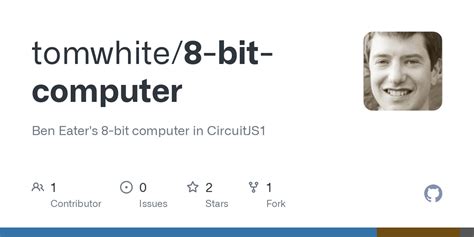 tomwhite/8-bit-computer

Ben Eater's 8-bit computer in CircuitJS1

1
Contributor

0
Issues

2
Stars

1
Fork